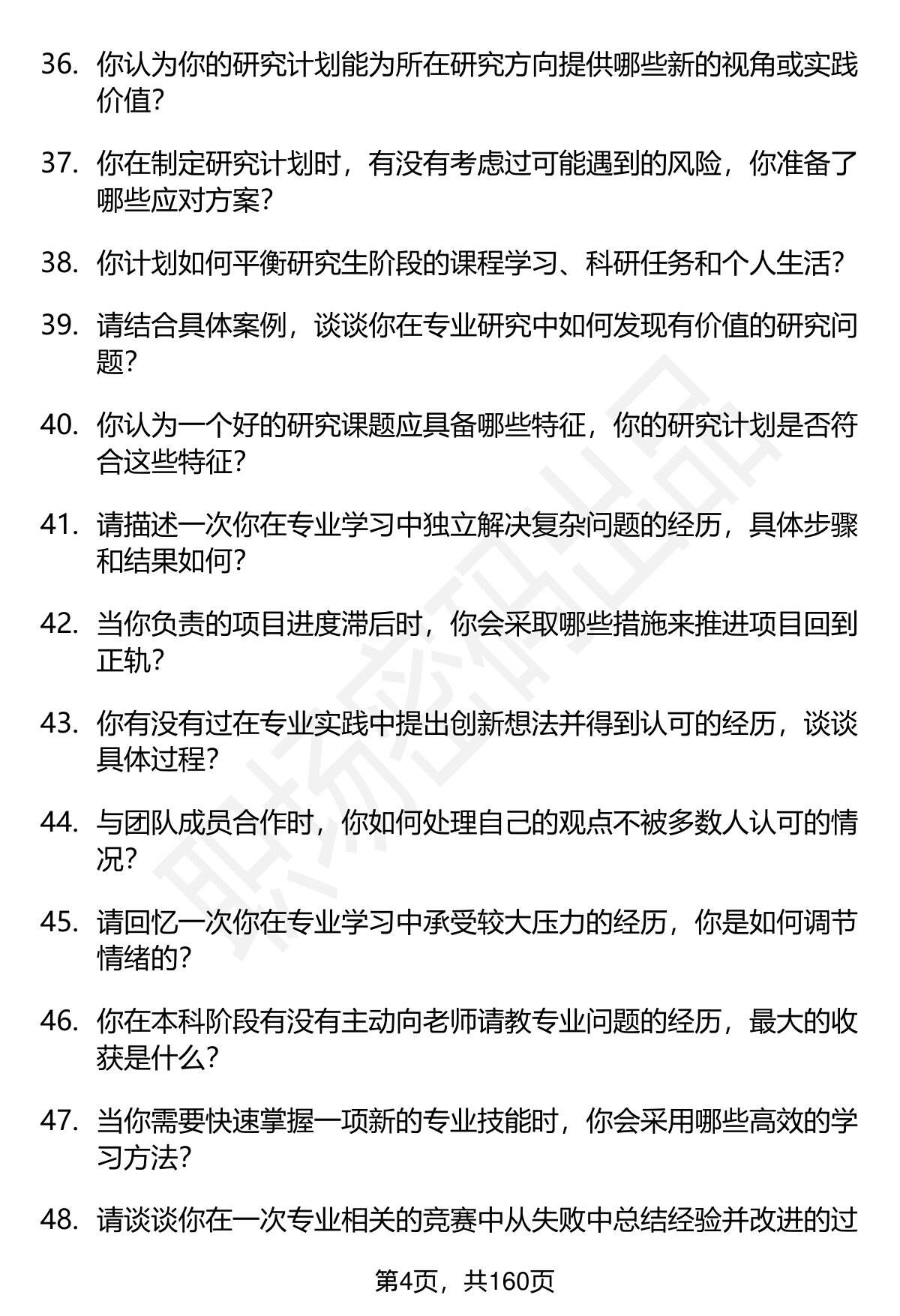 36. 你认为你的研究计划能为所在研究方向提供哪些新的视角或实践价值?

37. 你在制定研究计划时，有没有考虑过可能遇到的风险，你准备了哪些应对方案?

38. 你计划如何平衡研究生阶段的课程学习、科研任务和个人生活?

39. 请结合具体案例，谈谈你在专业研究中如何发现有价值的研究问题?

40. 你认为一个好的研究课题应具备哪些特征，你的研究计划是否符合这些特征?

41. 请描述一次你在专业学习中独立解决复杂问题的经历，具体步骤和结果如何?

42. 当你负责的项目进度滞后时，你会采取哪些措施来推进项目回到正轨?

43. 你有没有过在专业实践中提出创新想法并得到认可的经历，谈谈具体过程?

44. 与团队成员合作时，你如何处理自己的观点不被多数人认可的情况?

45. 请回忆一次你在专业学习中承受较大压力的经历，你是如何调节情绪的?

46. 你在本科阶段有没有主动向老师请教专业问题的经历，最大的收获是什么?

47. 当你需要快速掌握一项新的专业技能时，你会采用哪些高效的学习方法?

48. 请谈谈你在一次专业相关的竞赛中从失败中总结经验并改进的过

第4页，共160页

职场密码出品